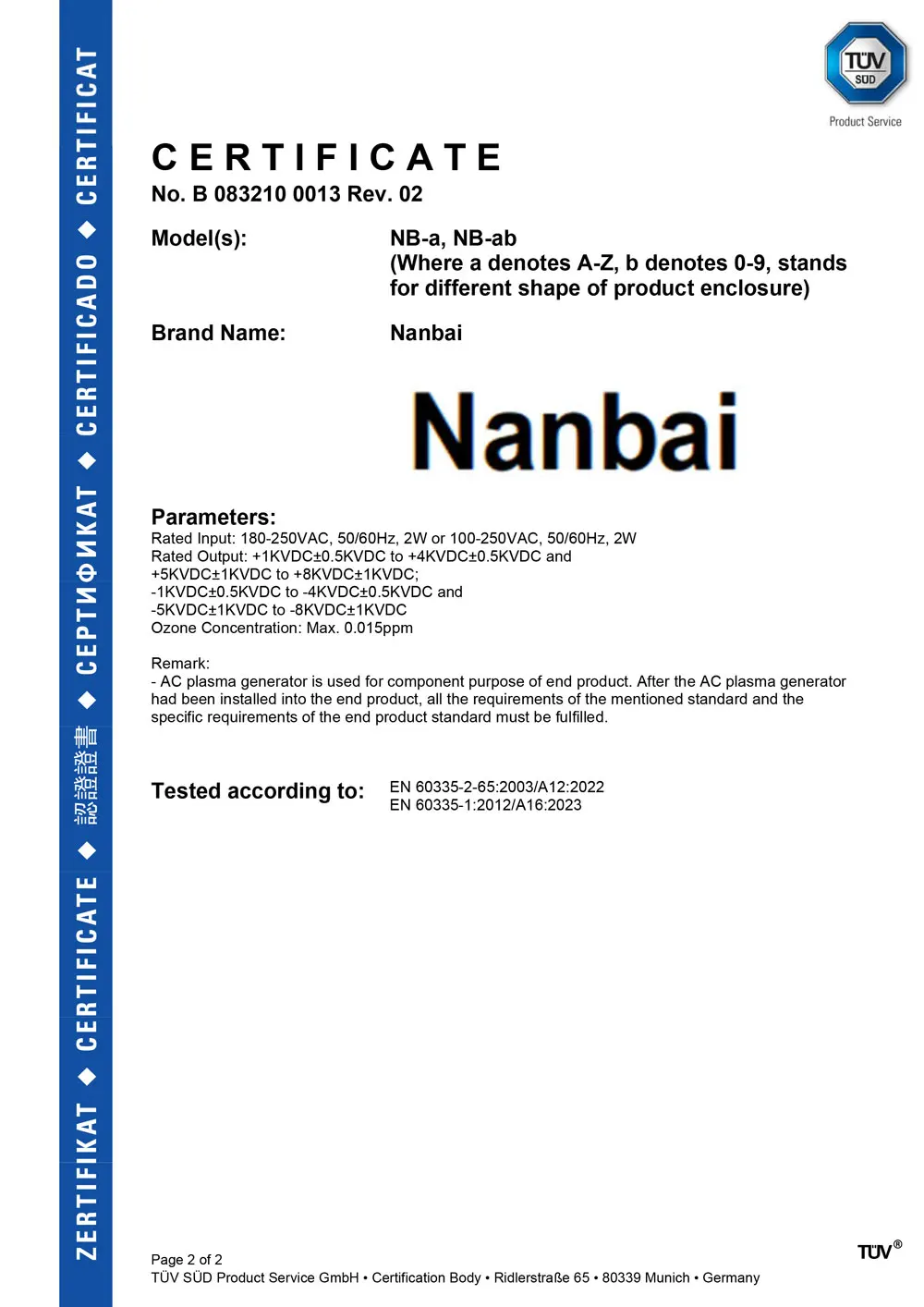 ZERTIFIKAT ◆ CERTIFICATE ◆ 認證證書 ◆ СЕРТИФИКАТ ◆ CERTIFICADO ◆ CERTIFICAT

TÜV SÜD
Product Service

CERTIFICATE
No. B 083210 0013 Rev. 02

Model(s): NB-a, NB-ab
(Where a denotes A-Z, b denotes 0-9, stands for different shape of product enclosure)

Brand Name: Nanbai

Nanbai

Parameters:
Rated Input: 180-250VAC, 50/60Hz, 2W or 100-250VAC, 50/60Hz, 2W
Rated Output: +1KVDC±0.5KVDC to +4KVDC±0.5KVDC and
+5KVDC±1KVDC to +8KVDC±1KVDC;
-1KVDC±0.5KVDC to -4KVDC±0.5KVDC and
-5KVDC±1KVDC to -8KVDC±1KVDC
Ozone Concentration: Max. 0.015ppm

Remark:
- AC plasma generator is used for component purpose of end product. After the AC plasma generator had been installed into the end product, all the requirements of the mentioned standard and the specific requirements of the end product standard must be fulfilled.

Tested according to: EN 60335-2-65:2003/A12:2022
EN 60335-1:2012/A16:2023

Page 2 of 2
TÜV SÜD Product Service GmbH • Certification Body • Ridlerstraße 65 • 80339 Munich • Germany

TÜV®